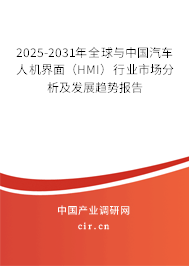 2025-2031年全球与中国汽车人机界面（HMI）行业市场分析及发展趋势报告

中国产业调研网

cir.cn